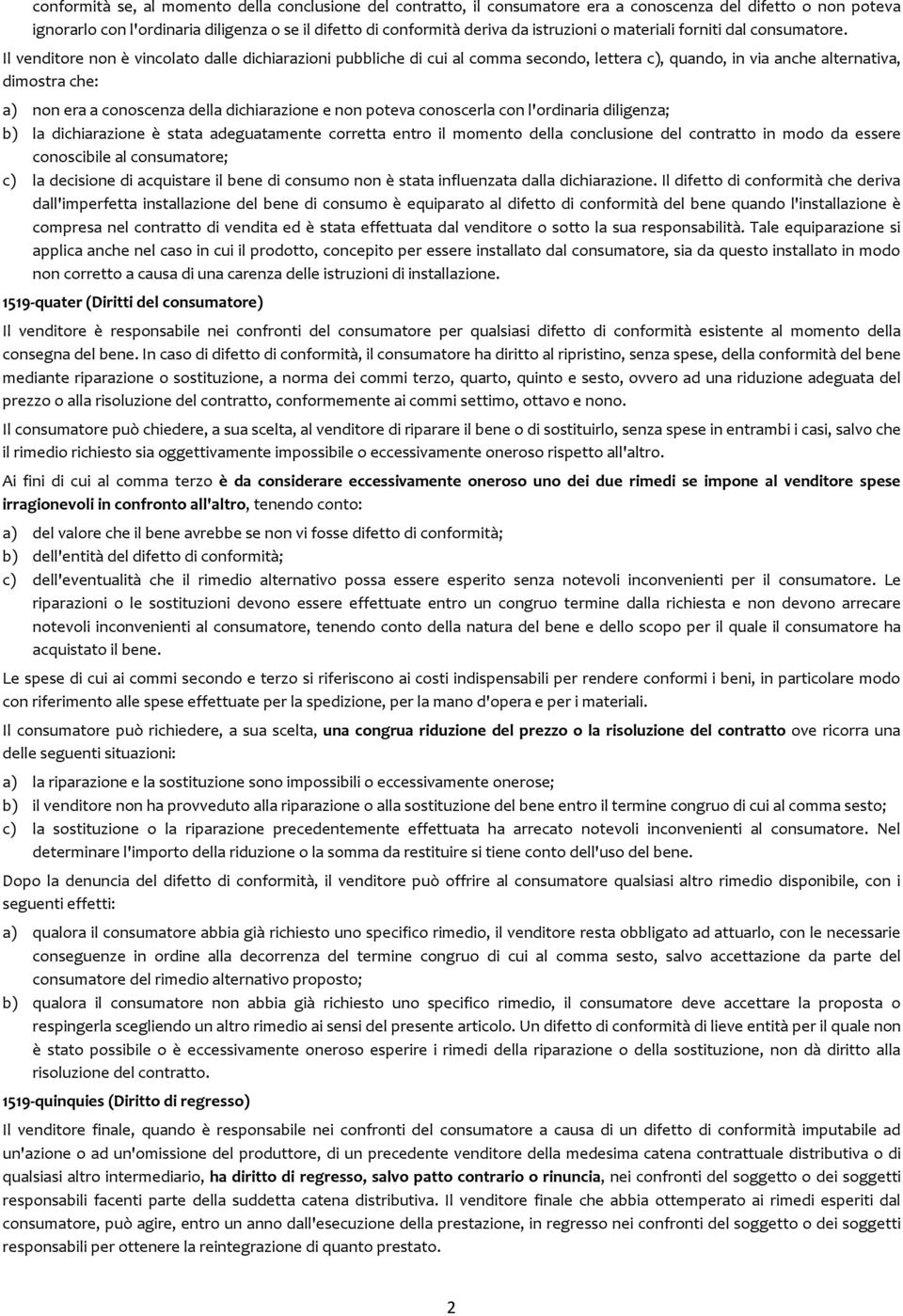 conformità se, al momento della conclusione del contratto, il consumatore era a conoscenza del difetto o non poteva ignorarlo con l'ordinaria diligenza o se il difetto di conformità deriva da istruzioni o materiali forniti dal consumatore.

Il venditore non è vincolato dalle dichiarazioni pubbliche di cui al comma secondo, lettera c), quando, in via anche alternativa, dimostra che:

a) non era a conoscenza della dichiarazione e non poteva conoscerla con l'ordinaria diligenza;

b) la dichiarazione è stata adeguatamente corretta entro il momento della conclusione del contratto in modo da essere conoscibile al consumatore;

c) la decisione di acquistare il bene di consumo non è stata influenzata dalla dichiarazione. Il difetto di conformità che deriva dall'imperfetta installazione del bene di consumo è equiparato al difetto di conformità del bene quando l'installazione è compresa nel contratto di vendita ed è stata effettuata dal venditore o sotto la sua responsabilità. Tale equiparazione si applica anche nel caso in cui il prodotto, concepito per essere installato dal consumatore, sia da questo installato in modo non corretto a causa di una carenza delle istruzioni di installazione.

1519-quater (Diritti del consumatore)

Il venditore è responsabile nei confronti del consumatore per qualsiasi difetto di conformità esistente al momento della consegna del bene. In caso di difetto di conformità, il consumatore ha diritto al ripristino, senza spese, della conformità del bene mediante riparazione o sostituzione, a norma dei commi terzo, quarto, quinto e sesto, ovvero ad una riduzione adeguata del prezzo o alla risoluzione del contratto, conformemente ai commi settimo, ottavo e nono.

Il consumatore può chiedere, a sua scelta, al venditore di riparare il bene o di sostituirlo, senza spese in entrambi i casi, salvo che il rimedio richiesto sia oggettivamente impossibile o eccessivamente oneroso rispetto all'altro.

Ai fini di cui al comma terzo è da considerare eccessivamente oneroso uno dei due rimedi se impone al venditore spese irragionevoli in confronto all'altro, tenendo conto:

a) del valore che il bene avrebbe se non vi fosse difetto di conformità;

b) dell'entità del difetto di conformità;

c) dell'eventualità che il rimedio alternativo possa essere esperito senza notevoli inconvenienti per il consumatore. Le riparazioni o le sostituzioni devono essere effettuate entro un congruo termine dalla richiesta e non devono arrecare notevoli inconvenienti al consumatore, tenendo conto della natura del bene e dello scopo per il quale il consumatore ha acquistato il bene.

Le spese di cui ai commi secondo e terzo si riferiscono ai costi indispensabili per rendere conformi i beni, in particolare modo con riferimento alle spese effettuate per la spedizione, per la mano d'opera e per i materiali.

Il consumatore può richiedere, a sua scelta, una congrua riduzione del prezzo o la risoluzione del contratto ove ricorra una delle seguenti situazioni:

a) la riparazione e la sostituzione sono impossibili o eccessivamente onerose;

b) il venditore non ha provveduto alla riparazione o alla sostituzione del bene entro il termine congruo di cui al comma sesto;

c) la sostituzione o la riparazione precedentemente effettuata ha arrecato notevoli inconvenienti al consumatore. Nel determinare l'importo della riduzione o la somma da restituire si tiene conto dell'uso del bene.

Dopo la denuncia del difetto di conformità, il venditore può offrire al consumatore qualsiasi altro rimedio disponibile, con i seguenti effetti:

a) qualora il consumatore abbia già richiesto uno specifico rimedio, il venditore resta obbligato ad attuarlo, con le necessarie conseguenze in ordine alla decorrenza del termine congruo di cui al comma sesto, salvo accettazione da parte del consumatore del rimedio alternativo proposto;

b) qualora il consumatore non abbia già richiesto uno specifico rimedio, il consumatore deve accettare la proposta o respingerla scegliendo un altro rimedio ai sensi del presente articolo. Un difetto di conformità di lieve entità per il quale non è stato possibile o è eccessivamente oneroso esperire i rimedi della riparazione o della sostituzione, non dà diritto alla risoluzione del contratto.

1519-quinquies (Diritto di regresso)

Il venditore finale, quando è responsabile nei confronti del consumatore a causa di un difetto di conformità imputabile ad un'azione o ad un'omissione del produttore, di un precedente venditore della medesima catena contrattuale distributiva o di qualsiasi altro intermediario, ha diritto di regresso, salvo patto contrario o rinuncia, nei confronti del soggetto o dei soggetti responsabili facenti parte della suddetta catena distributiva. Il venditore finale che abbia ottemperato ai rimedi esperiti dal consumatore, può agire, entro un anno dall'esecuzione della prestazione, in regresso nei confronti del soggetto o dei soggetti responsabili per ottenere la reintegrazione di quanto prestato.

2